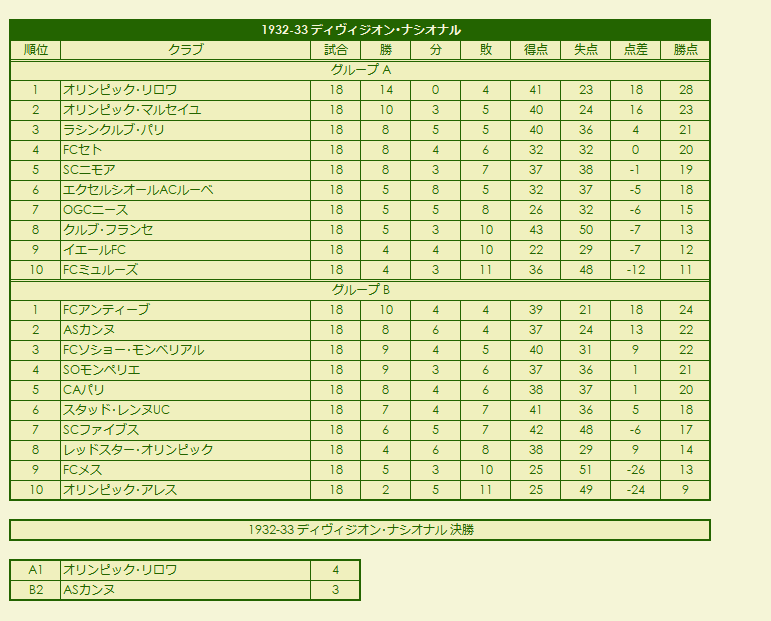 1932-33 ディヴィジオン・ナシオナル

| 順位 | クラブ | 試合 | 勝 | 分 | 敗 | 得点 | 失点 | 点差 | 勝点 |
|---|---|---|---|---|---|---|---|---|---|
| グループ A | | | | | | | | | |
| 1 | オリンピック・リロワ | 18 | 14 | 0 | 4 | 41 | 23 | 18 | 28 |
| 2 | オリンピック・マルセイユ | 18 | 10 | 3 | 5 | 40 | 24 | 16 | 23 |
| 3 | ラシンクルブ・パリ | 18 | 8 | 5 | 5 | 40 | 36 | 4 | 21 |
| 4 | FCセト | 18 | 8 | 4 | 6 | 32 | 32 | 0 | 20 |
| 5 | SCニモア | 18 | 8 | 3 | 7 | 37 | 38 | -1 | 19 |
| 6 | エクセルシオールACルーベ | 18 | 5 | 8 | 5 | 32 | 37 | -5 | 18 |
| 7 | OGCニース | 18 | 5 | 5 | 8 | 26 | 32 | -6 | 15 |
| 8 | クルブ・フランセ | 18 | 5 | 3 | 10 | 43 | 50 | -7 | 13 |
| 9 | イエールFC | 18 | 4 | 4 | 10 | 22 | 29 | -7 | 12 |
| 10 | FCミュルーズ | 18 | 4 | 3 | 11 | 36 | 48 | -12 | 11 |
| グループ B | | | | | | | | | |
| 1 | FCアンティーブ | 18 | 10 | 4 | 4 | 39 | 21 | 18 | 24 |
| 2 | ASカンヌ | 18 | 8 | 6 | 4 | 37 | 24 | 13 | 22 |
| 3 | FCソショー・モンベリアル | 18 | 9 | 4 | 5 | 40 | 31 | 9 | 22 |
| 4 | SOモンペリエ | 18 | 9 | 3 | 6 | 37 | 36 | 1 | 21 |
| 5 | CAパリ | 18 | 8 | 4 | 6 | 38 | 37 | 1 | 20 |
| 6 | スタッド・レンヌUC | 18 | 7 | 4 | 7 | 41 | 36 | 5 | 18 |
| 7 | SCファイブス | 18 | 6 | 5 | 7 | 42 | 48 | -6 | 17 |
| 8 | レッドスター・オリンピック | 18 | 4 | 6 | 8 | 38 | 29 | 9 | 14 |
| 9 | FCメス | 18 | 5 | 3 | 10 | 25 | 51 | -26 | 13 |
| 10 | オリンピック・アレス | 18 | 2 | 5 | 11 | 25 | 49 | -24 | 9 |

1932-33 ディヴィジオン・ナシオナル 決勝

| A1 | オリンピック・リロワ | 4 |
|---|---|---|
| B2 | ASカンヌ | 3 |